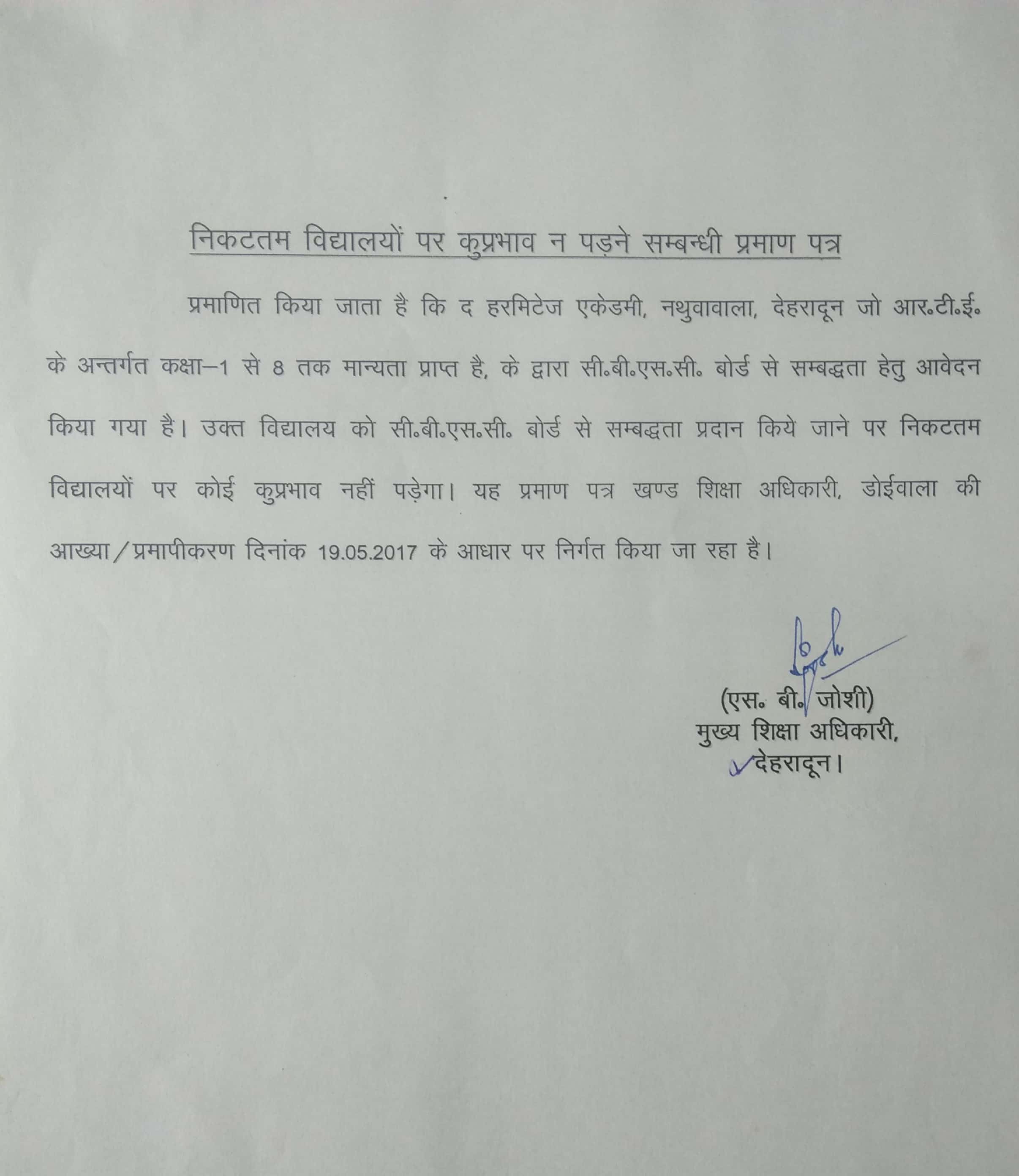 निकटतम विद्यालयों पर कुप्रभाव न पड़ने सम्बन्धी प्रमाण पत्र

प्रमाणित किया जाता है कि द हरमिटेज एकेडमी, नथुवावाला, देहरादून जो आर०टी०ई० के अन्तर्गत कक्षा–1 से 8 तक मान्यता प्राप्त है, के द्वारा सी०बी०एस०सी० बोर्ड से सम्बद्धता हेतु आवेदन किया गया है। उक्त विद्यालय को सी०बी०एस०सी० बोर्ड से सम्बद्धता प्रदान किये जाने पर निकटतम विद्यालयों पर कोई कुप्रभाव नहीं पड़ेगा। यह प्रमाण पत्र खण्ड शिक्षा अधिकारी, डोईवाला की आख्या/प्रमापीकरण दिनांक 19.05.2017 के आधार पर निर्गत किया जा रहा है।

(एस० बी० जोशी)
मुख्य शिक्षा अधिकारी,
देहरादून।